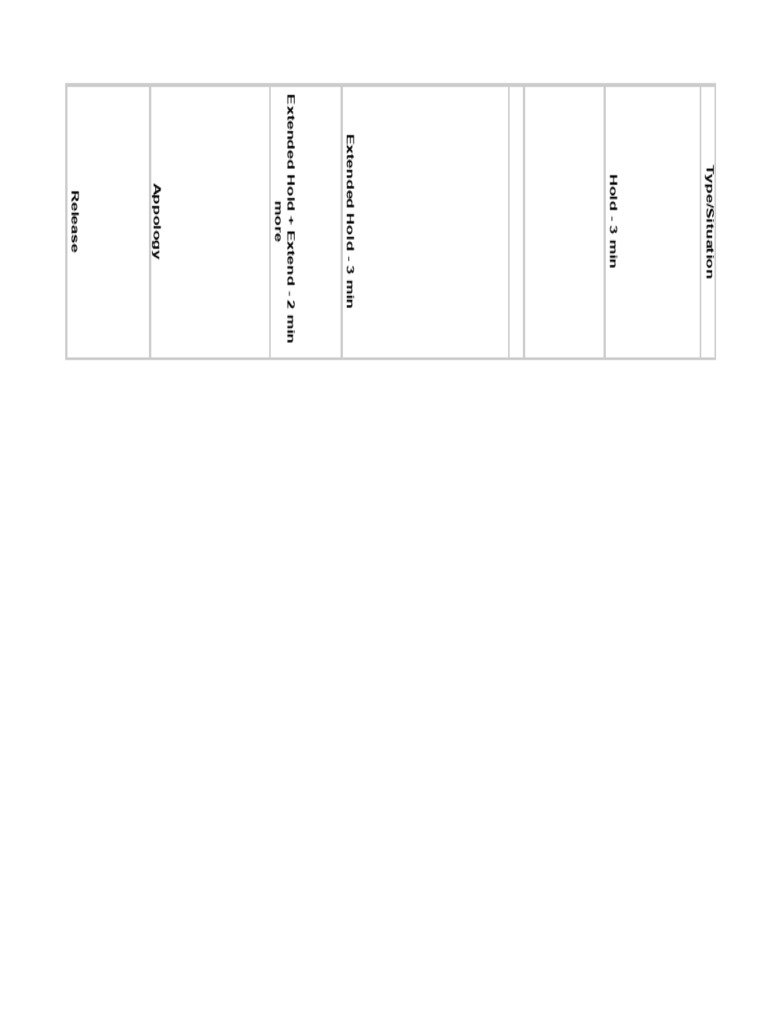 | Type/Situation |
|---|
| Hold - 3 min |
| |
| |
| Extended Hold - 3 min |
| Extended Hold + Extend - 2 min more |
| Appology |
| Release |